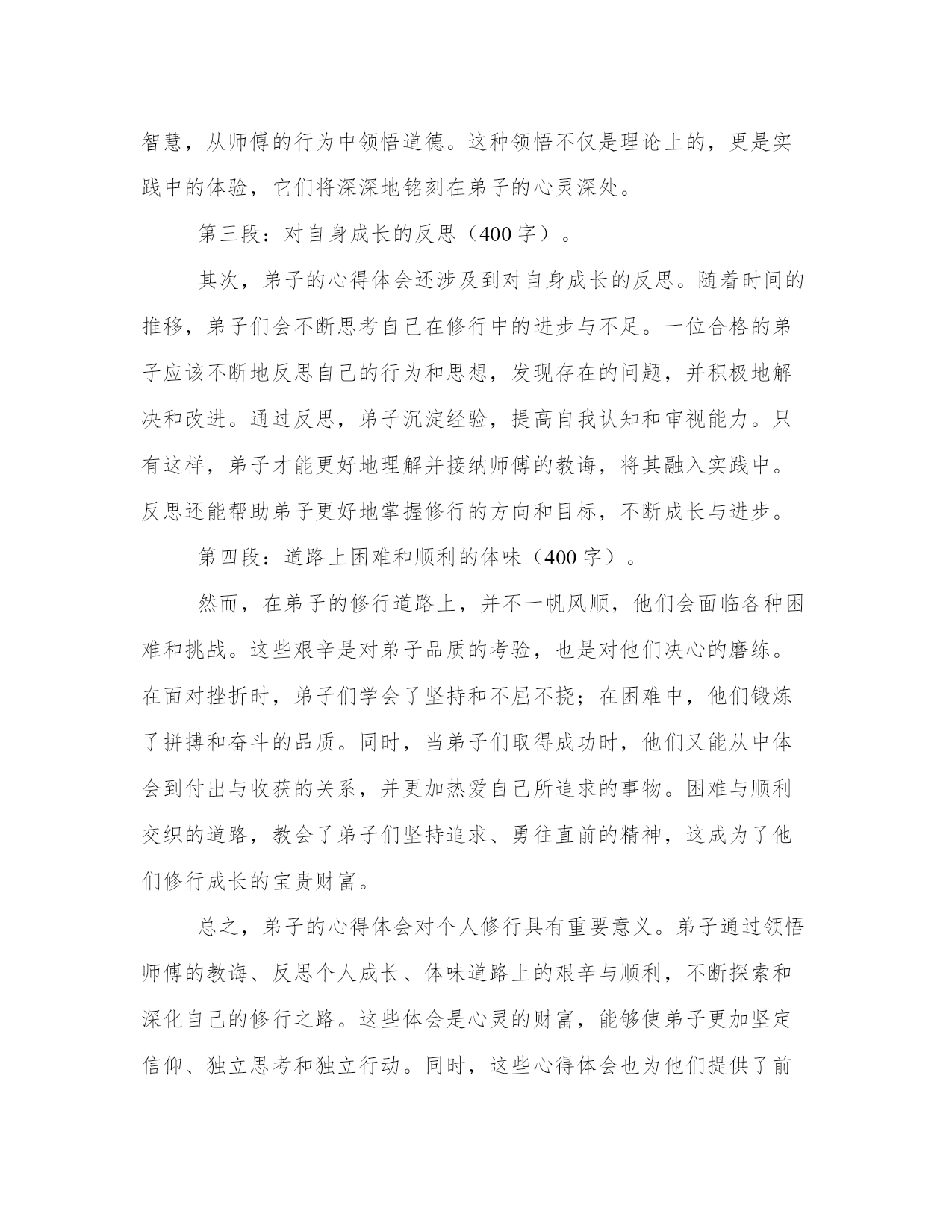 智慧，从师傅的行为中领悟道德。这种领悟不仅是理论上的，更是实践中的体验，它们将深深地铭刻在弟子的心灵深处。

第三段：对自身成长的反思（400字）。

其次，弟子的心得体会还涉及到对自身成长的反思。随着时间的推移，弟子们会不断思考自己在修行中的进步与不足。一位合格的弟子应该不断地反思自己的行为和思想，发现存在的问题，并积极地解决和改进。通过反思，弟子沉淀经验，提高自我认知和审视能力。只有这样，弟子才能更好地理解并接纳师傅的教诲，将其融入实践中。反思还能帮助弟子更好地掌握修行的方向和目标，不断成长与进步。

第四段：道路上困难和顺利的体味（400字）。

然而，在弟子的修行道路上，并不一帆风顺，他们会面临各种困难和挑战。这些艰辛是对弟子品质的考验，也是对他们决心的磨练。在面对挫折时，弟子们学会了坚持和不屈不挠；在困难中，他们锻炼了拼搏和奋斗的品质。同时，当弟子们取得成功时，他们又能从中体会到付出与收获的关系，并更加热爱自己所追求的事物。困难与顺利交织的道路，教会了弟子们坚持追求、勇往直前的精神，这成为了他们修行成长的宝贵财富。

总之，弟子的心得体会对个人修行具有重要意义。弟子通过领悟师傅的教诲、反思个人成长、体味道路上的艰辛与顺利，不断探索和深化自己的修行之路。这些体会是心灵的财富，能够使弟子更加坚定信仰、独立思考和独立行动。同时，这些心得体会也为他们提供了前